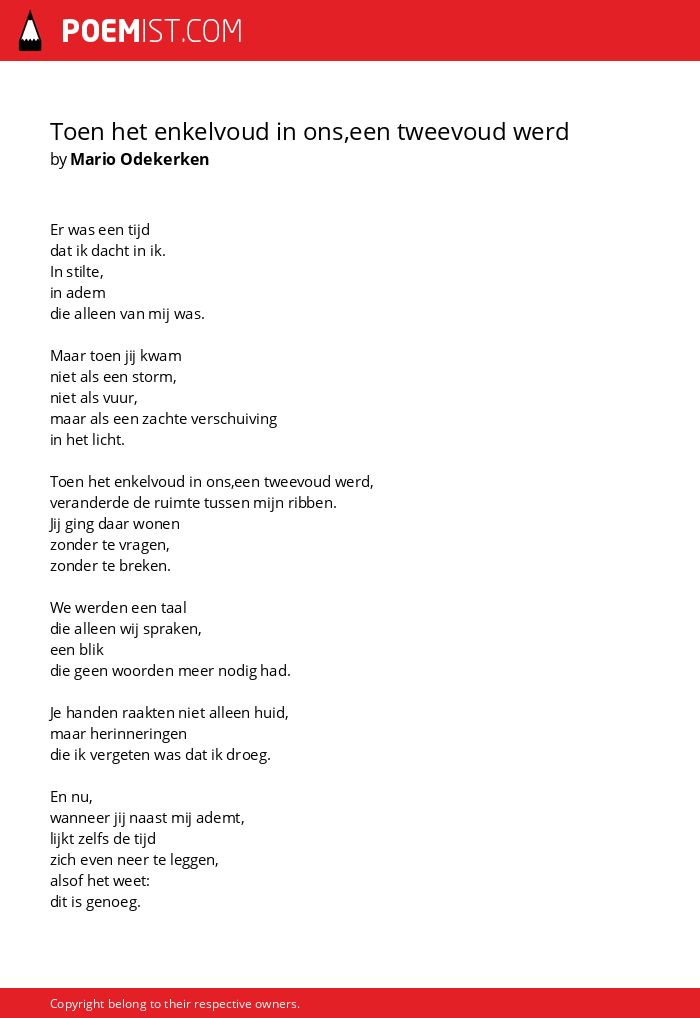 POEMIST.COM

Toen het enkelvoud in ons,een tweevoud werd
by Mario Odekerken

Er was een tijd
dat ik dacht in ik.
In stilte,
in adem
die alleen van mij was.

Maar toen jij kwam
niet als een storm,
niet als vuur,
maar als een zachte verschuiving
in het licht.

Toen het enkelvoud in ons,een tweevoud werd,
veranderde de ruimte tussen mijn ribben.
Jij ging daar wonen
zonder te vragen,
zonder te breken.

We werden een taal
die alleen wij spraken,
een blik
die geen woorden meer nodig had.

Je handen raakten niet alleen huid,
maar herinneringen
die ik vergeten was dat ik droeg.

En nu,
wanneer jij naast mij ademt,
lijkt zelfs de tijd
zich even neer te leggen,
alsof het weet:
dit is genoeg.

Copyright belong to their respective owners.